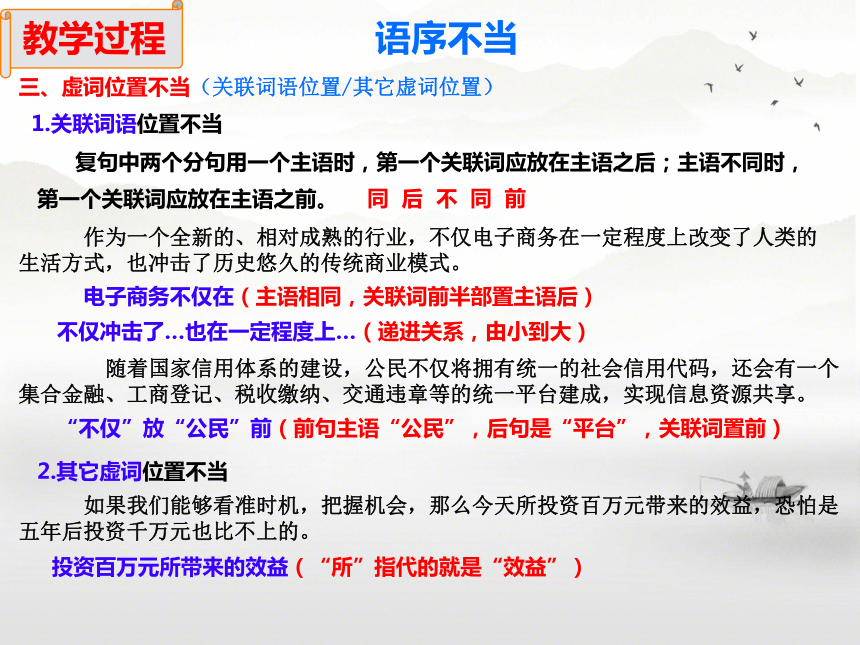 教学过程

语序不当

三、虚词位置不当（关联词语位置/其它虚词位置）

1.关联词语位置不当

复句中两个分句用一个主语时，第一个关联词应放在主语之后；主语不同时，第一个关联词应放在主语之前。 同 后 不 同 前

作为一个全新的、相对成熟的行业，不仅电子商务在一定程度上改变了人类的生活方式，也冲击了历史悠久的传统商业模式。

电子商务不仅在（主语相同，关联词前半部置主语后）

不仅冲击了…也在一定程度上…（递进关系，由小到大）

随着国家信用体系的建设，公民不仅将拥有统一的社会信用代码，还会有一个集合金融、工商登记、税收缴纳、交通违章等的统一平台建成，实现信息资源共享。

“不仅”放“公民”前（前句主语“公民”，后句是“平台”，关联词置前）

2.其它虚词位置不当

如果我们能够看准时机，把握机会，那么今天所投资百万元带来的效益，恐怕是五年后投资千万元也比不上的。

投资百万元所带来的效益（“所”指代的就是“效益”）